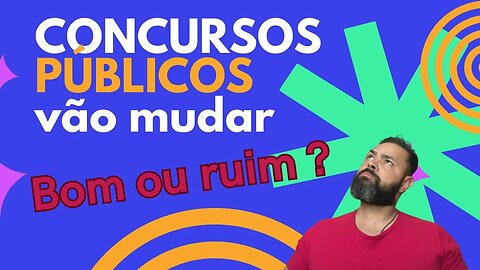 CONCURSOS
PÚBLICOS
vão mudar

Bom ou ruim ?